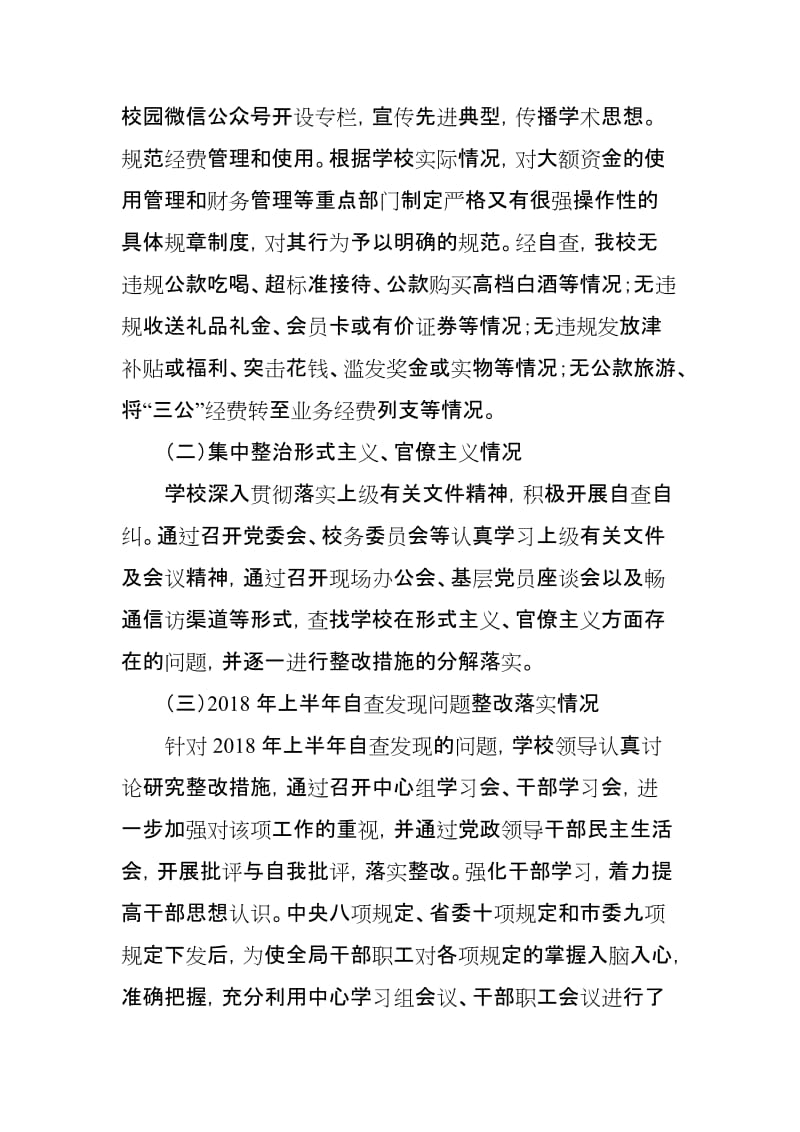 校园微信公众号开设专栏，宣传先进典型，传播学术思想。规范经费管理和使用。根据学校实际情况，对大额资金的使用管理和财务管理等重点部门制定严格又有很强操作性的具体规章制度，对其行为予以明确的规范。经自查，我校无违规公款吃喝、超标准接待、公款购买高档白酒等情况；无违规收送礼品礼金、会员卡或有价证券等情况；无违规发放津补贴或福利、突击花钱、滥发奖金或实物等情况；无公款旅游、将“三公”经费转至业务经费列支等情况。

（二）集中整治形式主义、官僚主义情况

学校深入贯彻落实上级有关文件精神，积极开展自查自纠。通过召开党委会、校务委员会等认真学习上级有关文件及会议精神，通过召开现场办公会、基层党员座谈会以及畅通信访渠道等形式，查找学校在形式主义、官僚主义方面存在的问题，并逐一进行整改措施的分解落实。

（三）2018 年上半年自查发现问题整改落实情况

针对 2018 年上半年自查发现的问题，学校领导认真讨论研究整改措施，通过召开中心组学习会、干部学习会，进一步加强对该项工作的重视，并通过党政领导干部民主生活会，开展批评与自我批评，落实整改。强化干部学习，着力提高干部思想认识。中央八项规定、省委十项规定和市委九项规定下发后，为使全局干部职工对各项规定的掌握入脑入心，准确把握，充分利用中心学习组会议、干部职工会议进行了